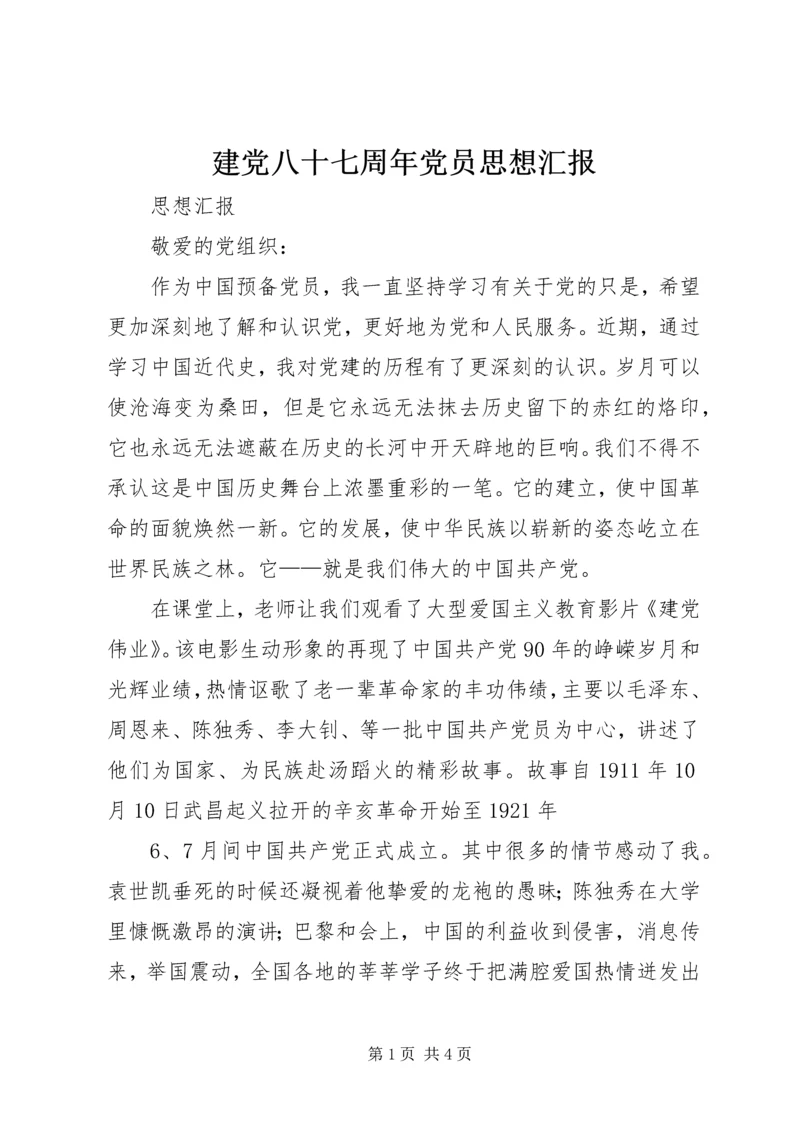 建党八十七周年党员思想汇报

思想汇报

敬爱的党组织：

作为中国预备党员，我一直坚持学习有关于党的只是，希望更加深刻地了解和认识党，更好地为党和人民服务。近期，通过学习中国近代史，我对党建的历程有了更深刻的认识。岁月可以使沧海变为桑田，但是它永远无法抹去历史留下的赤红的烙印，它也永远无法遮蔽在历史的长河中开天辟地的巨响。我们不得不承认这是中国历史舞台上浓墨重彩的一笔。它的建立，使中国革命的面貌焕然一新。它的发展，使中华民族以崭新的姿态屹立在世界民族之林。它——就是我们伟大的中国共产党。

在课堂上，老师让我们观看了大型爱国主义教育影片《建党伟业》。该电影生动形象的再现了中国共产党90年的峥嵘岁月和光辉业绩，热情讴歌了老一辈革命家的丰功伟绩，主要以毛泽东、周恩来、陈独秀、李大钊、等一批中国共产党员为中心，讲述了他们为国家、为民族赴汤蹈火的精彩故事。故事自1911年10月10日武昌起义拉开的辛亥革命开始至1921年

6、7月间中国共产党正式成立。其中很多的情节感动了我。袁世凯垂死的时候还凝视着他挚爱的龙袍的愚昧；陈独秀在大学里慷慨激昂的演讲；巴黎和会上，中国的利益收到侵害，消息传来，举国震动，全国各地的莘莘学子终于把满腔爱国热情迸发出

第1页 共4页